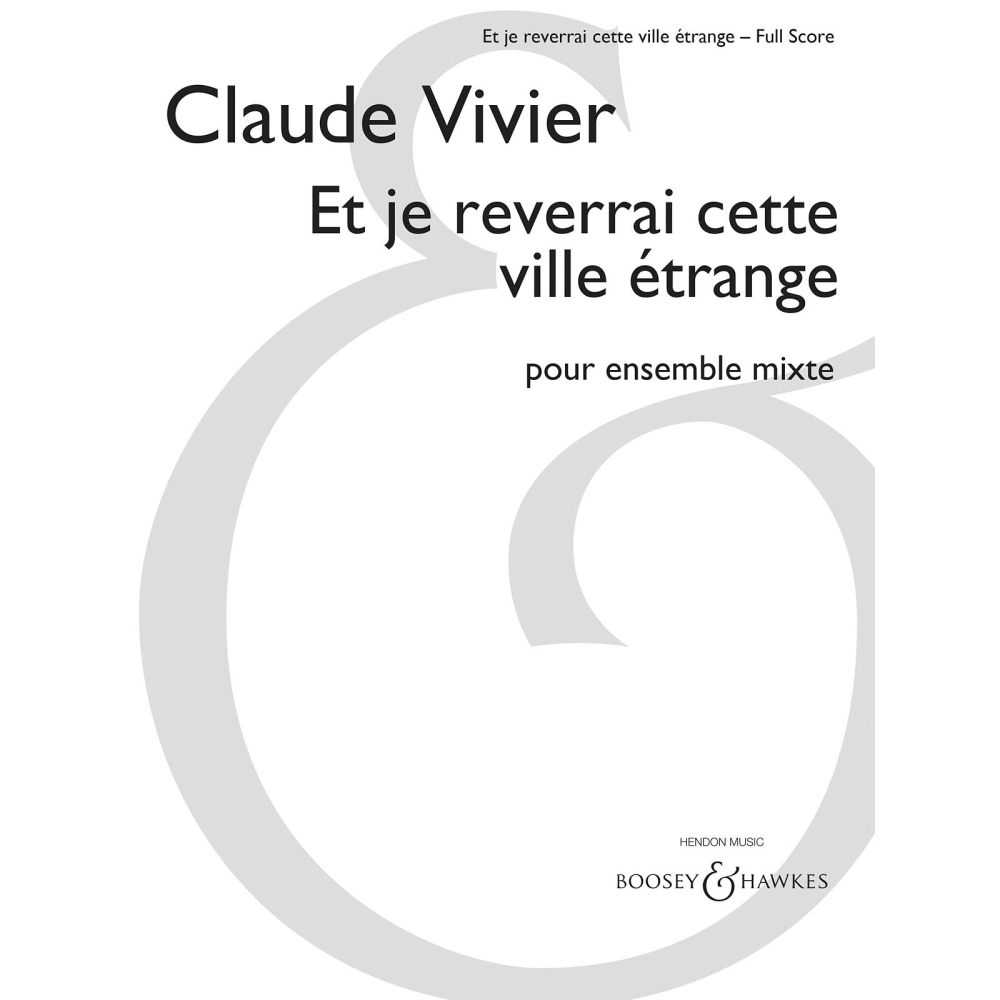 Et je reverrai cette ville étrange – Full Score

Claude Vivier

Et je reverrai cette ville étrange

pour ensemble mixte

HENDON MUSIC

BOOSEY & HAWKES